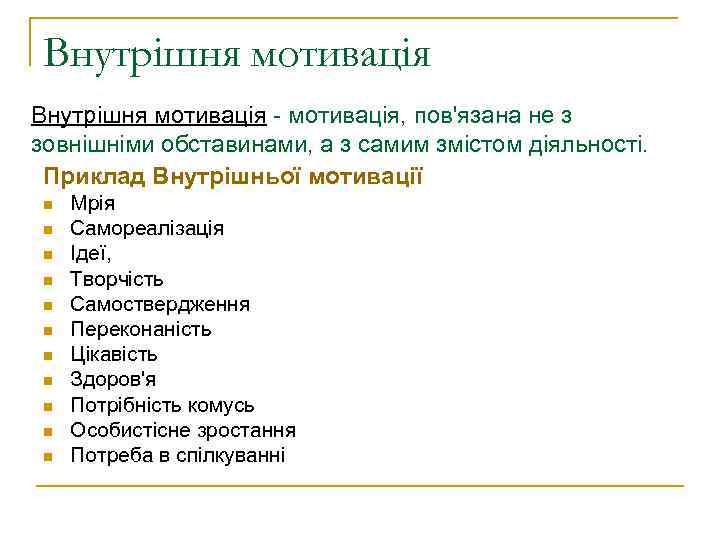 Внутрішня мотивація

Внутрішня мотивація - мотивація, пов'язана не з зовнішніми обставинами, а з самим змістом діяльності.

Приклад Внутрішньої мотивації

- Мрія
- Самореалізація
- Ідеї,
- Творчість
- Самоствердження
- Переконаність
- Цікавість
- Здоров'я
- Потрібність комусь
- Особистісне зростання
- Потреба в спілкуванні